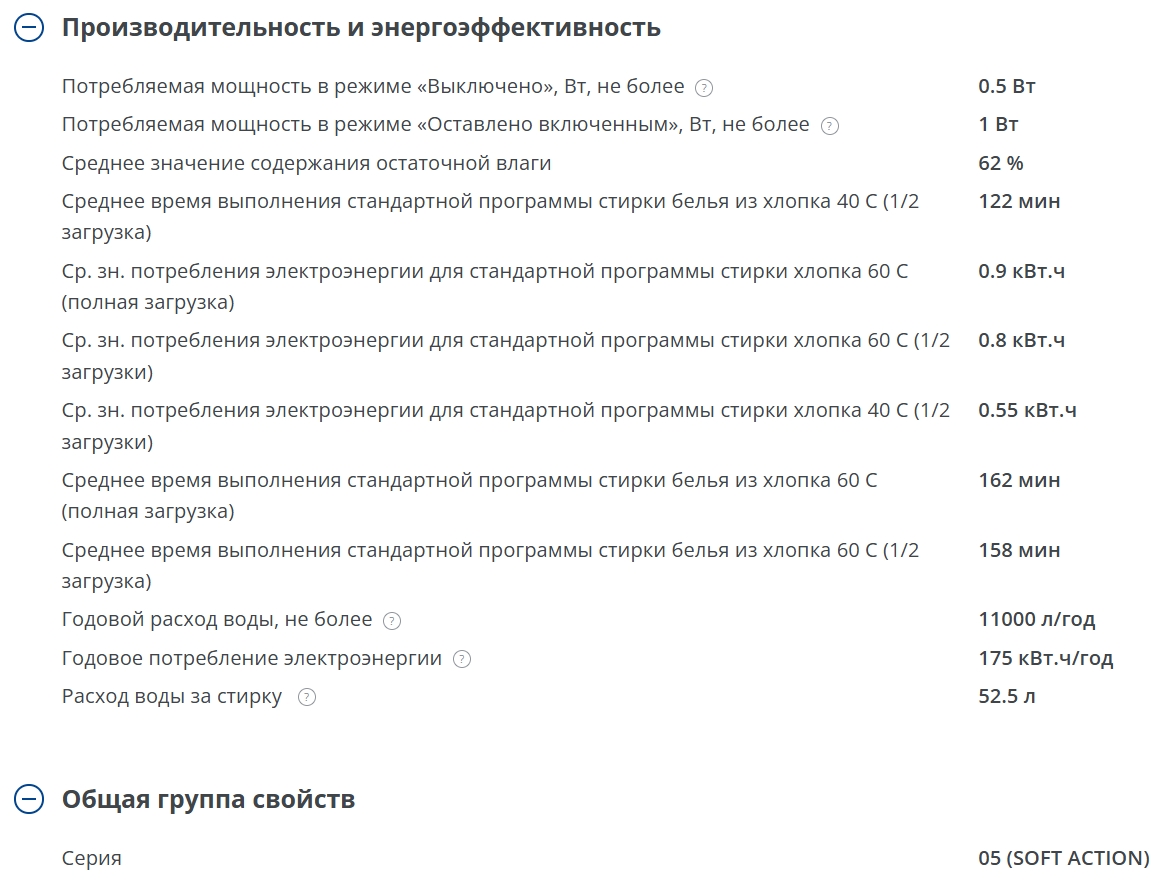 Производительность и энергоэффективность

| | |
|---|---|
| Потребляемая мощность в режиме «Выключено», Вт, не более ? | 0.5 Вт |
| Потребляемая мощность в режиме «Оставлено включенным», Вт, не более ? | 1 Вт |
| Среднее значение содержания остаточной влаги | 62 % |
| Среднее время выполнения стандартной программы стирки белья из хлопка 40 С (1/2 загрузка) | 122 мин |
| Ср. зн. потребления электроэнергии для стандартной программы стирки хлопка 60 С (полная загрузка) | 0.9 кВт.ч |
| Ср. зн. потребления электроэнергии для стандартной программы стирки хлопка 60 С (1/2 загрузки) | 0.8 кВт.ч |
| Ср. зн. потребления электроэнергии для стандартной программы стирки хлопка 40 С (1/2 загрузки) | 0.55 кВт.ч |
| Среднее время выполнения стандартной программы стирки белья из хлопка 60 С (полная загрузка) | 162 мин |
| Среднее время выполнения стандартной программы стирки белья из хлопка 60 С (1/2 загрузка) | 158 мин |
| Годовой расход воды, не более ? | 11000 л/год |
| Годовое потребление электроэнергии ? | 175 кВт.ч/год |
| Расход воды за стирку ? | 52.5 л |

Общая группа свойств

| | |
|---|---|
| Серия | 05 (SOFT ACTION) |